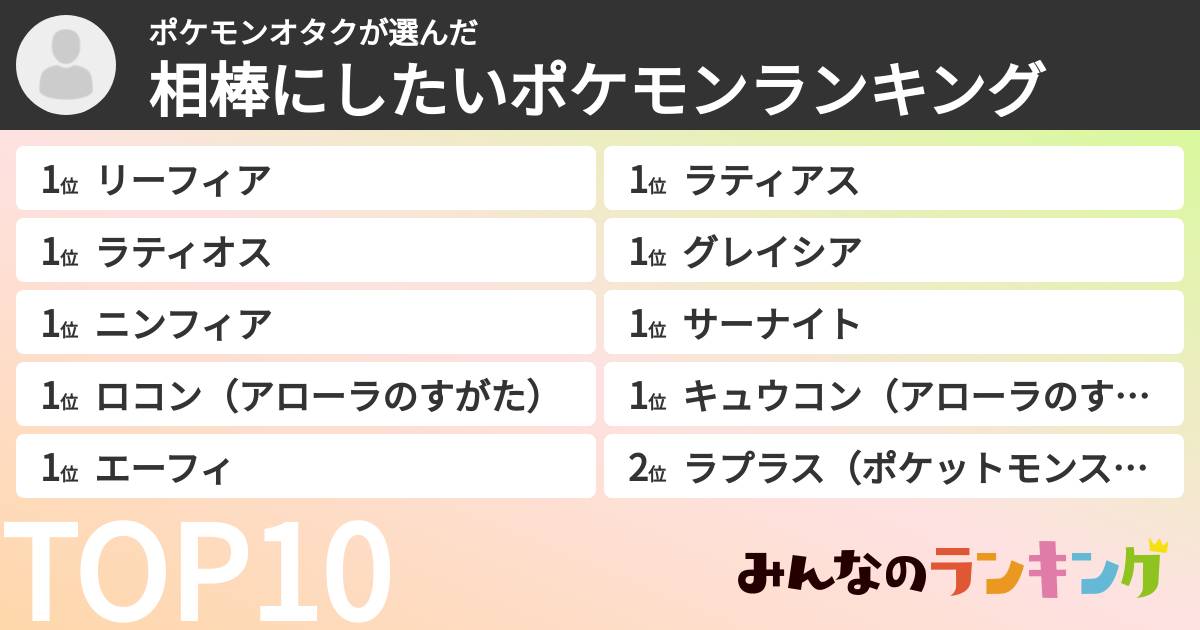 ポケモンオタクが選んだ
相棒にしたいポケモンランキング

1位 リーフィア

1位 ラティオス

1位 ニンフィア

1位 ロコン（アローラのすがた）

1位 エーフィ

1位 ラティアス

1位 グレイシア

1位 サーナイト

1位 キュウコン（アローラのす…

2位 ラプラス（ポケットモンス…

TOP10

みんなのランキング